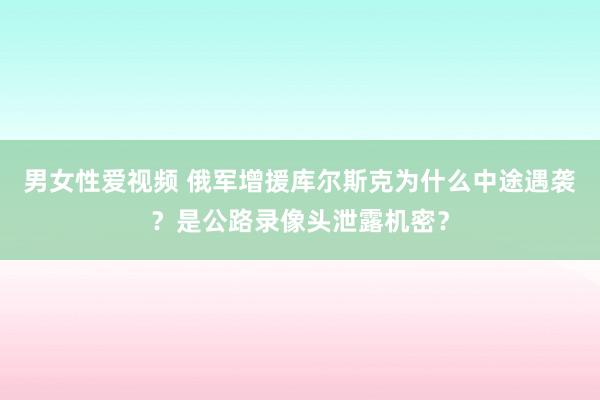 男女性爱视频 俄军增援库尔斯克为什么中途遇袭？是公路录像头泄露机密？